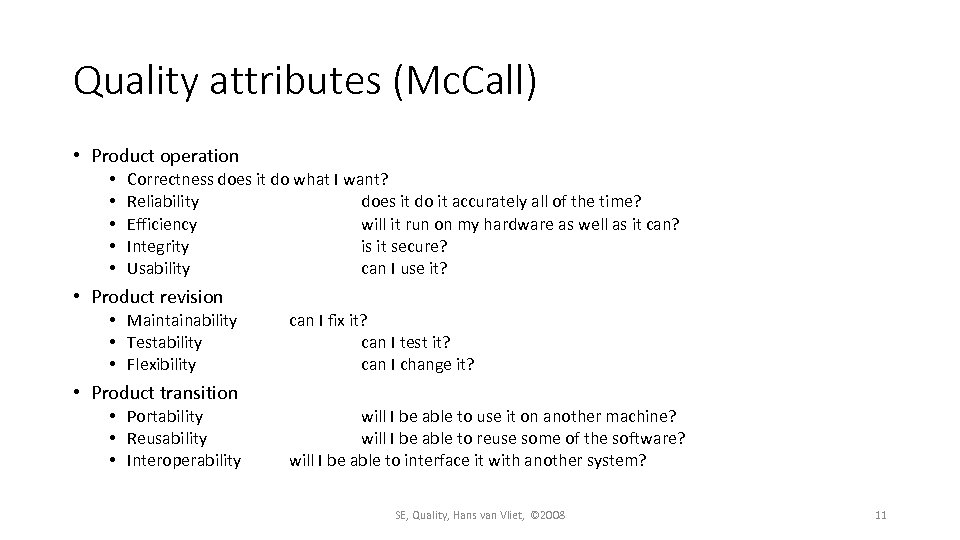 Quality attributes (McCall)

• Product operation
  • Correctness does it do what I want?
  • Reliability does it do it accurately all of the time?
  • Efficiency will it run on my hardware as well as it can?
  • Integrity is it secure?
  • Usability can I use it?
• Product revision
  • Maintainability can I fix it?
  • Testability can I test it?
  • Flexibility can I change it?
• Product transition
  • Portability will I be able to use it on another machine?
  • Reusability will I be able to reuse some of the software?
  • Interoperability will I be able to interface it with another system?

SE, Quality, Hans van Vliet, ©2008

11